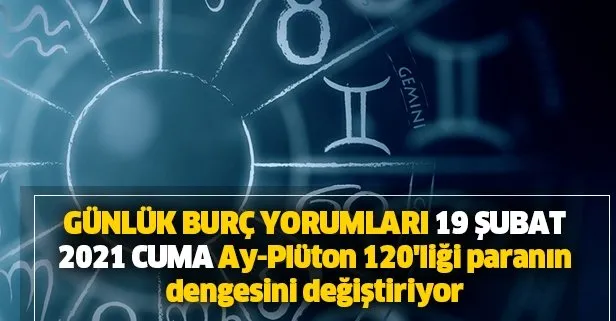 GEMINI

GÜNLÜK BURÇ YORUMLARI 19 ŞUBAT 2021 CUMA Ay-Plüton 120'liği paranın dengesini değiştiriyor